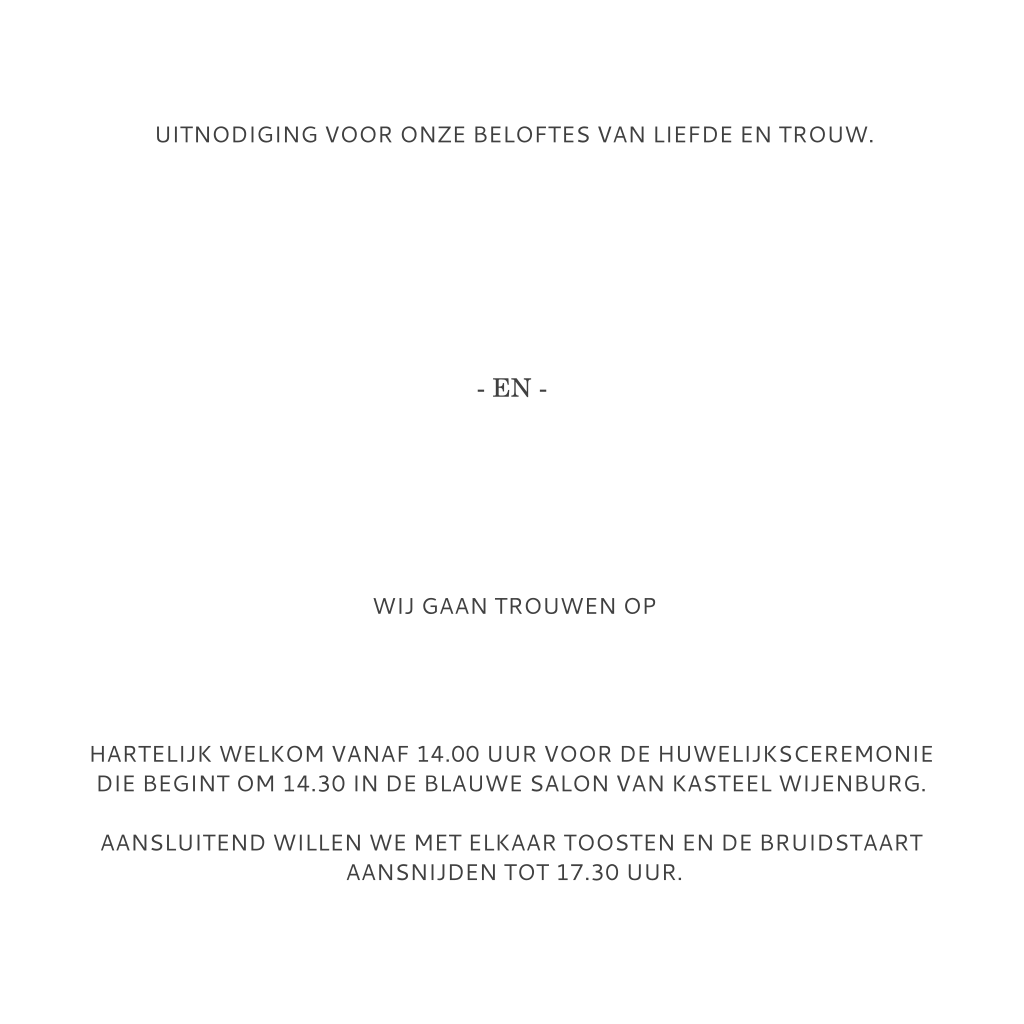 UITNODIGING VOOR ONZE BELOFTES VAN LIEFDE EN TROUW.

- EN -

WIJ GAAN TROUWEN OP

HARTELIJK WELKOM VANAF 14.00 UUR VOOR DE HUWELIJKSCEREMONIE DIE BEGINT OM 14.30 IN DE BLAUWE SALON VAN KASTEEL WIJENBURG.

AANSLUITEND WILLEN WE MET ELKAAR TOOSTEN EN DE BRUIDSTAART AANSNIJDEN TOT 17.30 UUR.